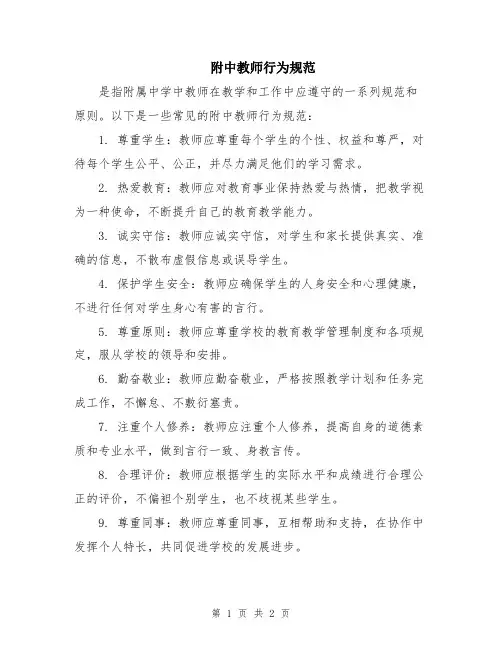 附中教师行为规范

是指附属中学中教师在教学和工作中应遵守的一系列规范和原则。以下是一些常见的附中教师行为规范：

1. 尊重学生：教师应尊重每个学生的个性、权益和尊严，对待每个学生公平、公正，并尽力满足他们的学习需求。

2. 热爱教育：教师应对教育事业保持热爱与热情，把教学视为一种使命，不断提升自己的教育教学能力。

3. 诚实守信：教师应诚实守信，对学生和家长提供真实、准确的信息，不散布虚假信息或误导学生。

4. 保护学生安全：教师应确保学生的人身安全和心理健康，不进行任何对学生身心有害的言行。

5. 尊重原则：教师应尊重学校的教育教学管理制度和各项规定，服从学校的领导和安排。

6. 勤奋敬业：教师应勤奋敬业，严格按照教学计划和任务完成工作，不懈怠、不敷衍塞责。

7. 注重个人修养：教师应注重个人修养，提高自身的道德素质和专业水平，做到言行一致、身教言传。

8. 合理评价：教师应根据学生的实际水平和成绩进行合理公正的评价，不偏袒个别学生，也不歧视某些学生。

9. 尊重同事：教师应尊重同事，互相帮助和支持，在协作中发挥个人特长，共同促进学校的发展进步。

第 1 页 共 2 页